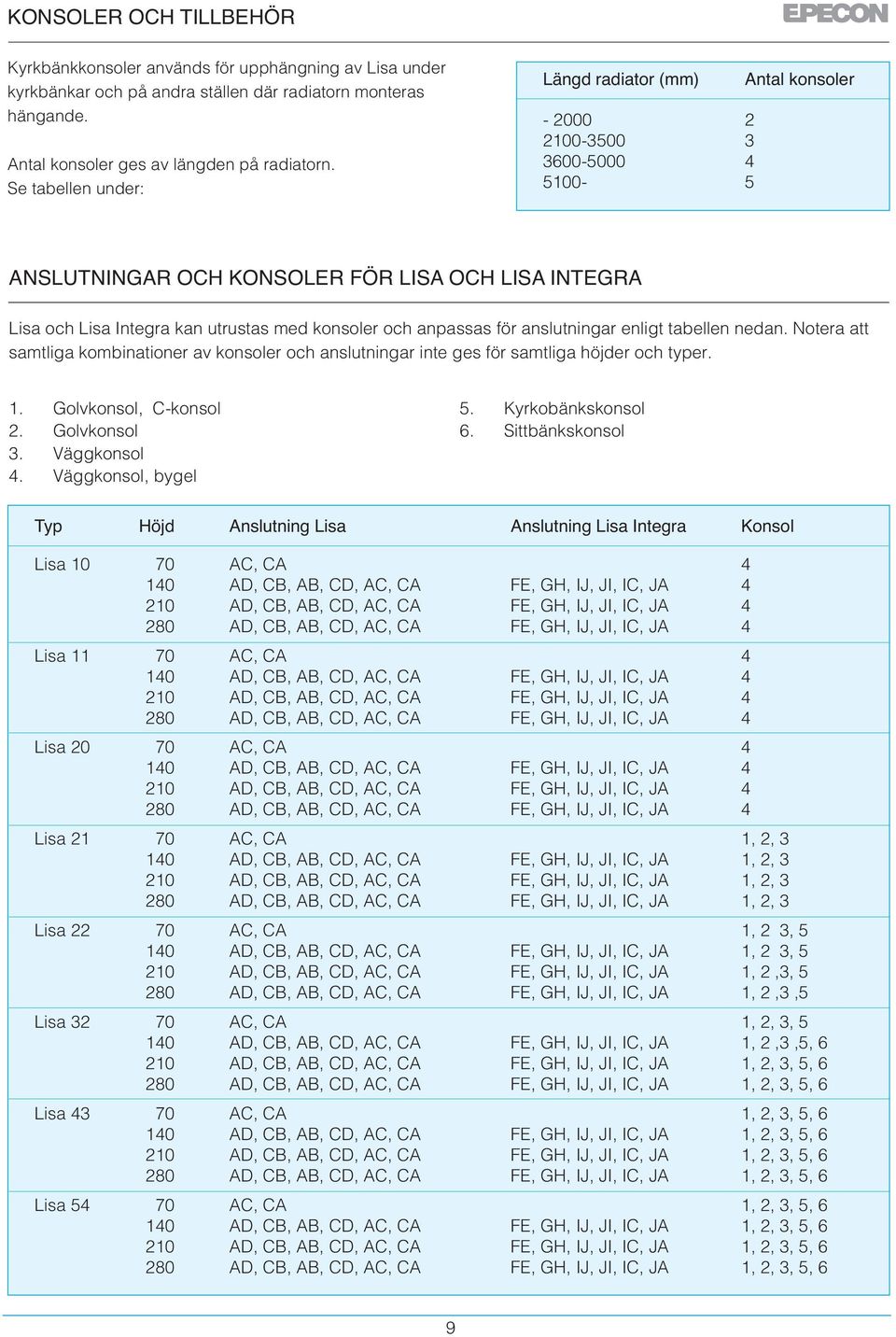 KONSOLER OCH TILLBEHÖR

EPECON

Kyrkbänkkonsoler används för upphängning av Lisa under kyrkbänkar och på andra ställen där radiatorn monteras hängande.

Antal konsoler ges av längden på radiatorn. Se tabellen under:

| Längd radiator (mm) | Antal konsoler |
|---|---|
| - 2000 | 2 |
| 2100-3500 | 3 |
| 3600-5000 | 4 |
| 5100- | 5 |

ANSLUTNINGAR OCH KONSOLER FÖR LISA OCH LISA INTEGRA

Lisa och Lisa Integra kan utrustas med konsoler och anpassas för anslutningar enligt tabellen nedan. Notera att samtliga kombinationer av konsoler och anslutningar inte ges för samtliga höjder och typer.

1. Golvkonsol, C-konsol
2. Golvkonsol
3. Väggkonsol
4. Väggkonsol, bygel

5. Kyrkobänkskonsol
6. Sittbänkskonsol

| Typ | Höjd | Anslutning Lisa | Anslutning Lisa Integra | Konsol |
|---|---|---|---|---|
| Lisa 10 | 70 | AC, CA | | 4 |
| | 140 | AD, CB, AB, CD, AC, CA | FE, GH, IJ, JI, IC, JA | 4 |
| | 210 | AD, CB, AB, CD, AC, CA | FE, GH, IJ, JI, IC, JA | 4 |
| | 280 | AD, CB, AB, CD, AC, CA | FE, GH, IJ, JI, IC, JA | 4 |
| Lisa 11 | 70 | AC, CA | | 4 |
| | 140 | AD, CB, AB, CD, AC, CA | FE, GH, IJ, JI, IC, JA | 4 |
| | 210 | AD, CB, AB, CD, AC, CA | FE, GH, IJ, JI, IC, JA | 4 |
| | 280 | AD, CB, AB, CD, AC, CA | FE, GH, IJ, JI, IC, JA | 4 |
| Lisa 20 | 70 | AC, CA | | 4 |
| | 140 | AD, CB, AB, CD, AC, CA | FE, GH, IJ, JI, IC, JA | 4 |
| | 210 | AD, CB, AB, CD, AC, CA | FE, GH, IJ, JI, IC, JA | 4 |
| | 280 | AD, CB, AB, CD, AC, CA | FE, GH, IJ, JI, IC, JA | 4 |
| Lisa 21 | 70 | AC, CA | | 1, 2, 3 |
| | 140 | AD, CB, AB, CD, AC, CA | FE, GH, IJ, JI, IC, JA | 1, 2, 3 |
| | 210 | AD, CB, AB, CD, AC, CA | FE, GH, IJ, JI, IC, JA | 1, 2, 3 |
| | 280 | AD, CB, AB, CD, AC, CA | FE, GH, IJ, JI, IC, JA | 1, 2, 3 |
| Lisa 22 | 70 | AC, CA | | 1, 2 3, 5 |
| | 140 | AD, CB, AB, CD, AC, CA | FE, GH, IJ, JI, IC, JA | 1, 2 3, 5 |
| | 210 | AD, CB, AB, CD, AC, CA | FE, GH, IJ, JI, IC, JA | 1, 2 ,3, 5 |
| | 280 | AD, CB, AB, CD, AC, CA | FE, GH, IJ, JI, IC, JA | 1, 2 ,3 ,5 |
| Lisa 32 | 70 | AC, CA | | 1, 2, 3, 5 |
| | 140 | AD, CB, AB, CD, AC, CA | FE, GH, IJ, JI, IC, JA | 1, 2 ,3 ,5, 6 |
| | 210 | AD, CB, AB, CD, AC, CA | FE, GH, IJ, JI, IC, JA | 1, 2, 3, 5, 6 |
| | 280 | AD, CB, AB, CD, AC, CA | FE, GH, IJ, JI, IC, JA | 1, 2, 3, 5, 6 |
| Lisa 43 | 70 | AC, CA | | 1, 2, 3, 5, 6 |
| | 140 | AD, CB, AB, CD, AC, CA | FE, GH, IJ, JI, IC, JA | 1, 2, 3, 5, 6 |
| | 210 | AD, CB, AB, CD, AC, CA | FE, GH, IJ, JI, IC, JA | 1, 2, 3, 5, 6 |
| | 280 | AD, CB, AB, CD, AC, CA | FE, GH, IJ, JI, IC, JA | 1, 2, 3, 5, 6 |
| Lisa 54 | 70 | AC, CA | | 1, 2, 3, 5, 6 |
| | 140 | AD, CB, AB, CD, AC, CA | FE, GH, IJ, JI, IC, JA | 1, 2, 3, 5, 6 |
| | 210 | AD, CB, AB, CD, AC, CA | FE, GH, IJ, JI, IC, JA | 1, 2, 3, 5, 6 |
| | 280 | AD, CB, AB, CD, AC, CA | FE, GH, IJ, JI, IC, JA | 1, 2, 3, 5, 6 |

9